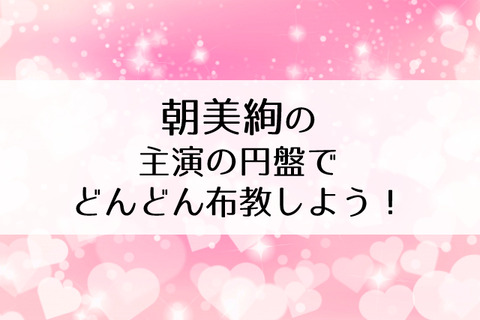 朝美絢の
主演の円盤で
どんどん布教しよう！